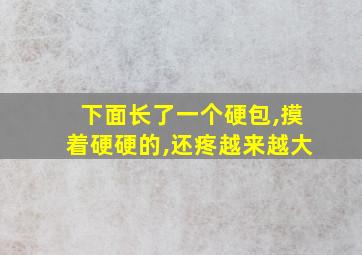 下面长了一个硬包,摸着硬硬的,还疼越来越大